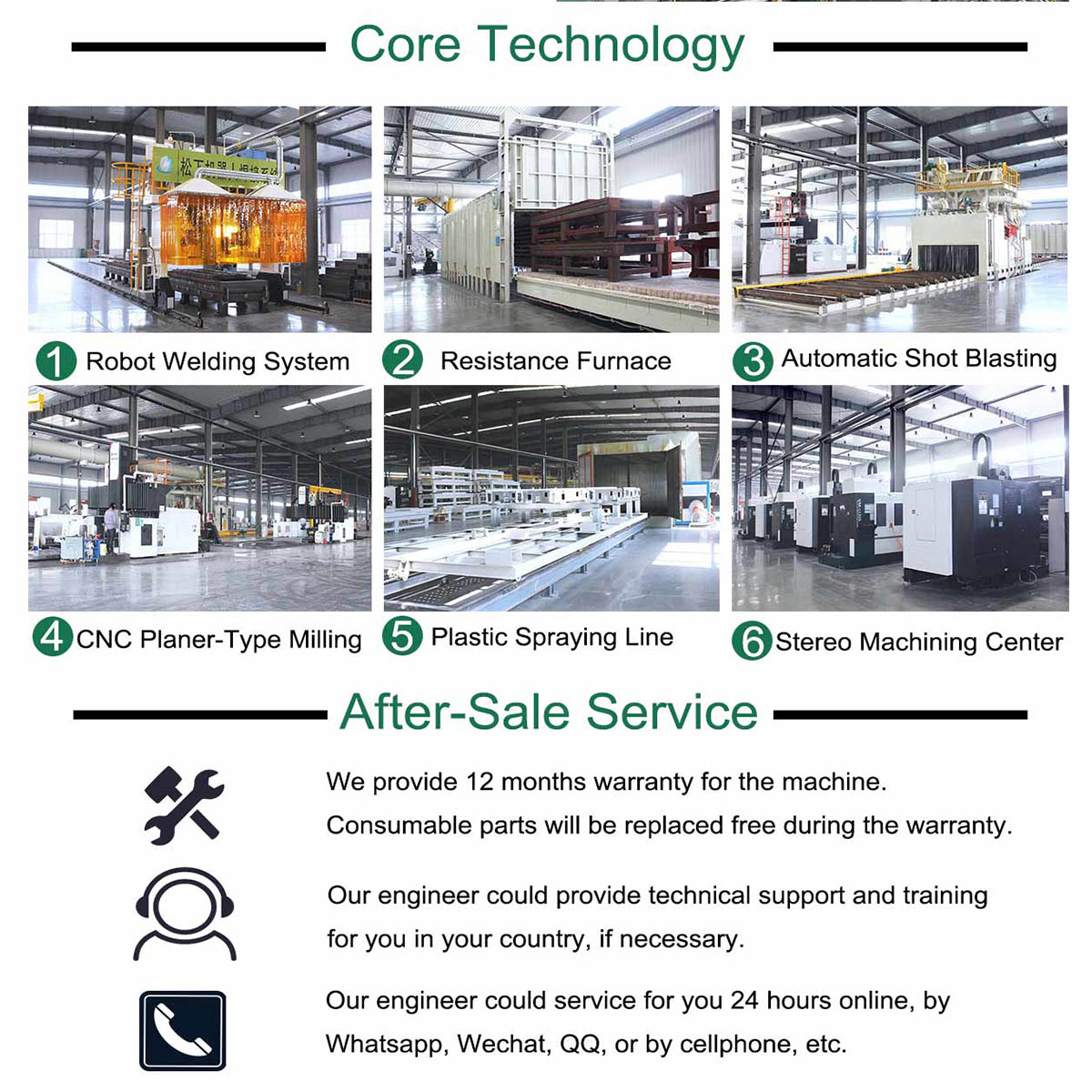 Core Technology

1 Robot Welding System

2 Resistance Furnace

3 Automatic Shot Blasting

4 CNC Planer-Type Milling

5 Plastic Spraying Line

6 Stereo Machining Center

After-Sale Service

We provide 12 months warranty for the machine. Consumable parts will be replaced free during the warranty.

Our engineer could provide technical support and training for you in your country, if necessary.

Our engineer could service for you 24 hours online, by Whatsapp, Wechat, QQ, or by cellphone, etc.